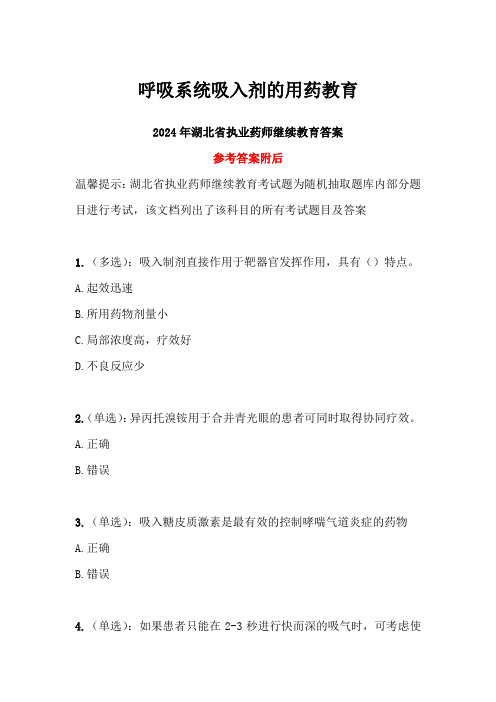 呼吸系统吸入剂的用药教育

2024年湖北省执业药师继续教育答案

参考答案附后

温馨提示：湖北省执业药师继续教育考试题为随机抽取题库内部分题目进行考试，该文档列出了该科目的所有考试题目及答案

1.（多选）：吸入制剂直接作用于靶器官发挥作用，具有（）特点。

A.起效迅速

B.所用药物剂量小

C.局部浓度高，疗效好

D.不良反应少

2.（单选）：异丙托溴铵用于合并青光眼的患者可同时取得协同疗效。

A.正确

B.错误

3.（单选）：吸入糖皮质激素是最有效的控制哮喘气道炎症的药物

A.正确

B.错误

4.（单选）：如果患者只能在2-3秒进行快而深的吸气时，可考虑使